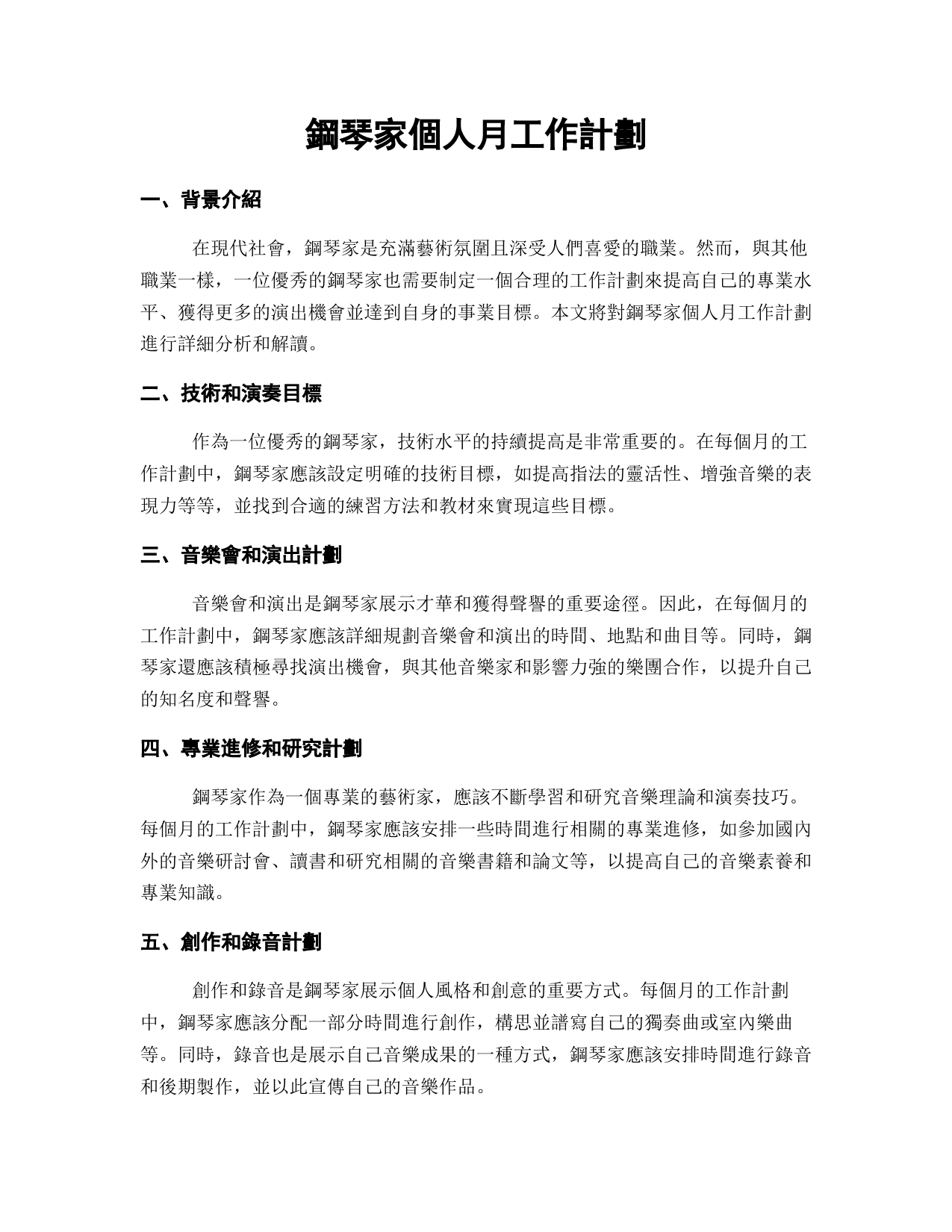 鋼琴家個人月工作計劃

一、背景介紹

在現代社會，鋼琴家是充滿藝術氛圍且深受人們喜愛的職業。然而，與其他職業一樣，一位優秀的鋼琴家也需要制定一個合理的工作計劃來提高自己的專業水平、獲得更多的演出機會並達到自身的事業目標。本文將對鋼琴家個人月工作計劃進行詳細分析和解讀。

二、技術和演奏目標

作為一位優秀的鋼琴家，技術水平的持續提高是非常重要的。在每個月的工作計劃中，鋼琴家應該設定明確的技術目標，如提高指法的靈活性、增強音樂的表現力等等，並找到合適的練習方法和教材來實現這些目標。

三、音樂會和演出計劃

音樂會和演出是鋼琴家展示才華和獲得聲譽的重要途徑。因此，在每個月的工作計劃中，鋼琴家應該詳細規劃音樂會和演出的時間、地點和曲目等。同時，鋼琴家還應該積極尋找演出機會，與其他音樂家和影響力強的樂團合作，以提升自己的知名度和聲譽。

四、專業進修和研究計劃

鋼琴家作為一個專業的藝術家，應該不斷學習和研究音樂理論和演奏技巧。每個月的工作計劃中，鋼琴家應該安排一些時間進行相關的專業進修，如參加國內外的音樂研討會、讀書和研究相關的音樂書籍和論文等，以提高自己的音樂素養和專業知識。

五、創作和錄音計劃

創作和錄音是鋼琴家展示個人風格和創意的重要方式。每個月的工作計劃中，鋼琴家應該分配一部分時間進行創作，構思並譜寫自己的獨奏曲或室內樂曲等。同時，錄音也是展示自己音樂成果的一種方式，鋼琴家應該安排時間進行錄音和後期製作，並以此宣傳自己的音樂作品。